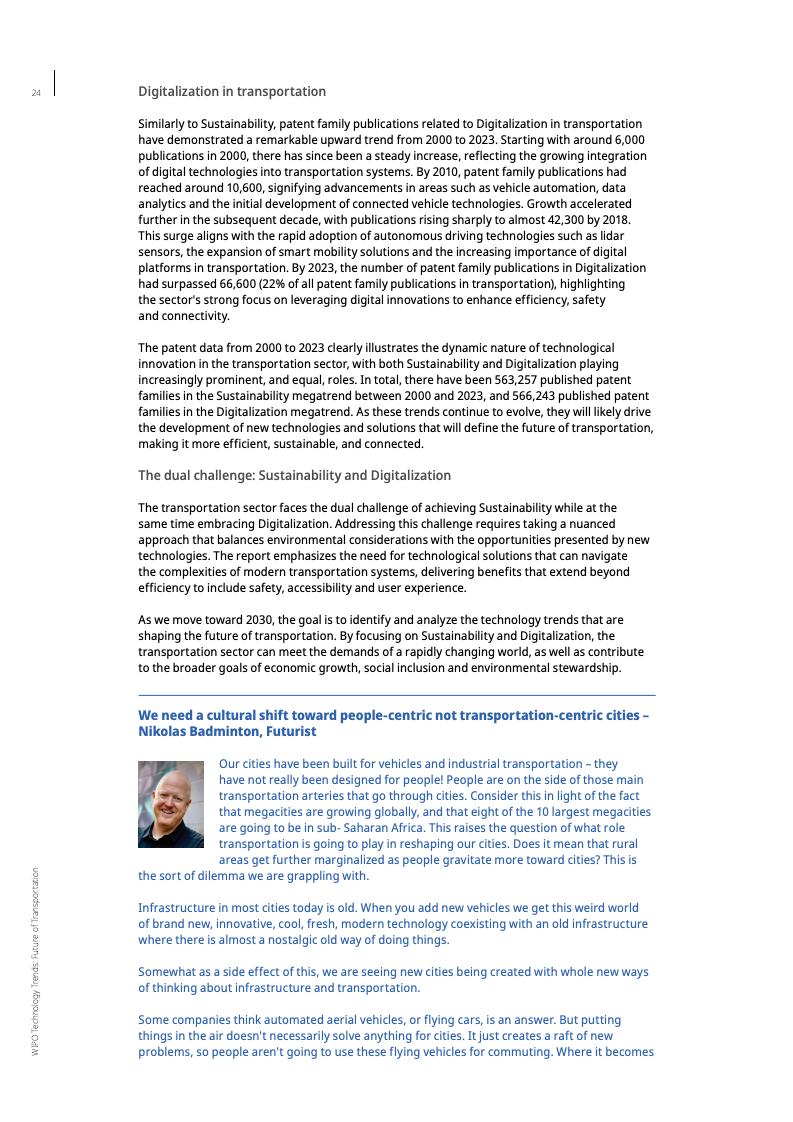 24

Digitalization in transportation

Similarly to Sustainability, patent family publications related to Digitalization in transportation have demonstrated a remarkable upward trend from 2000 to 2023. Starting with around 6,000 publications in 2000, there has since been a steady increase, reflecting the growing integration of digital technologies into transportation systems. By 2010, patent family publications had reached around 10,600, signifying advancements in areas such as vehicle automation, data analytics and the initial development of connected vehicle technologies. Growth accelerated further in the subsequent decade, with publications rising sharply to almost 42,300 by 2018. This surge aligns with the rapid adoption of autonomous driving technologies such as lidar sensors, the expansion of smart mobility solutions and the increasing importance of digital platforms in transportation. By 2023, the number of patent family publications in Digitalization had surpassed 66,600 (22% of all patent family publications in transportation), highlighting the sector's strong focus on leveraging digital innovations to enhance efficiency, safety and connectivity.

The patent data from 2000 to 2023 clearly illustrates the dynamic nature of technological innovation in the transportation sector, with both Sustainability and Digitalization playing increasingly prominent, and equal, roles. In total, there have been 563,257 published patent families in the Sustainability megatrend between 2000 and 2023, and 566,243 published patent families in the Digitalization megatrend. As these trends continue to evolve, they will likely drive the development of new technologies and solutions that will define the future of transportation, making it more efficient, sustainable, and connected.

The dual challenge: Sustainability and Digitalization

The transportation sector faces the dual challenge of achieving Sustainability while at the same time embracing Digitalization. Addressing this challenge requires taking a nuanced approach that balances environmental considerations with the opportunities presented by new technologies. The report emphasizes the need for technological solutions that can navigate the complexities of modern transportation systems, delivering benefits that extend beyond efficiency to include safety, accessibility and user experience.

As we move toward 2030, the goal is to identify and analyze the technology trends that are shaping the future of transportation. By focusing on Sustainability and Digitalization, the transportation sector can meet the demands of a rapidly changing world, as well as contribute to the broader goals of economic growth, social inclusion and environmental stewardship.

We need a cultural shift toward people-centric not transportation-centric cities – Nikolas Badminton, Futurist

Our cities have been built for vehicles and industrial transportation – they have not really been designed for people! People are on the side of those main transportation arteries that go through cities. Consider this in light of the fact that megacities are growing globally, and that eight of the 10 largest megacities are going to be in sub- Saharan Africa. This raises the question of what role transportation is going to play in reshaping our cities. Does it mean that rural areas get further marginalized as people gravitate more toward cities? This is the sort of dilemma we are grappling with.

Infrastructure in most cities today is old. When you add new vehicles we get this weird world of brand new, innovative, cool, fresh, modern technology coexisting with an old infrastructure where there is almost a nostalgic old way of doing things.

Somewhat as a side effect of this, we are seeing new cities being created with whole new ways of thinking about infrastructure and transportation.

Some companies think automated aerial vehicles, or flying cars, is an answer. But putting things in the air doesn't necessarily solve anything for cities. It just creates a raft of new problems, so people aren't going to use these flying vehicles for commuting. Where it becomes

WIPO Technology Trends: Future of Transportation